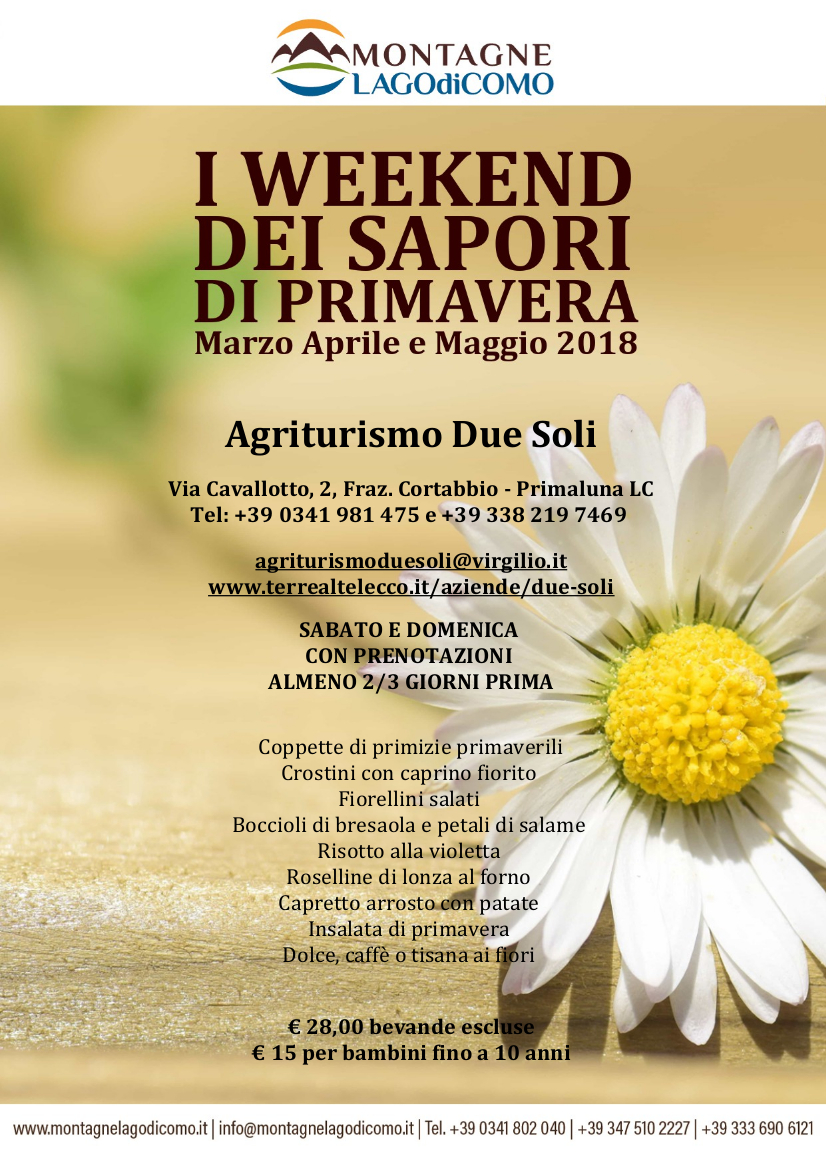 MONTAGNE
LAGOdiCOMO

I WEEKEND
DEI SAPORI
DI PRIMAVERA
Marzo Aprile e Maggio 2018

Agriturismo Due Soli

Via Cavallotto, 2, Fraz. Cortabbio - Primaluna LC
Tel: +39 0341 981 475 e +39 338 219 7469

agriturismoduesoli@virgilio.it
www.terrealtelecco.it/aziende/due-soli

SABATO E DOMENICA
CON PRENOTAZIONI
ALMENO 2/3 GIORNI PRIMA

Coppette di primizie primaverili
Crostini con caprino fiorito
Fiorellini salati
Boccioli di bresaola e petali di salame
Risotto alla violetta
Roselline di lonza al forno
Capretto arrosto con patate
Insalata di primavera
Dolce, caffè o tisana ai fiori

€ 28,00 bevande escluse
€ 15 per bambini fino a 10 anni

www.montagnelagodicomo.it | info@montagnelagodicomo.it | Tel. +39 0341 802 040 | +39 347 510 2227 | +39 333 690 6121